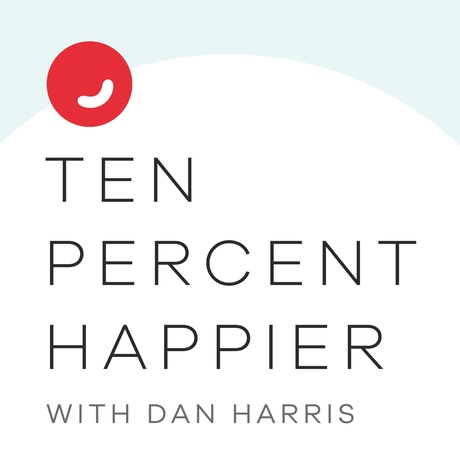 TEN
PERCENT
HAPPIER
WITH DAN HARRIS